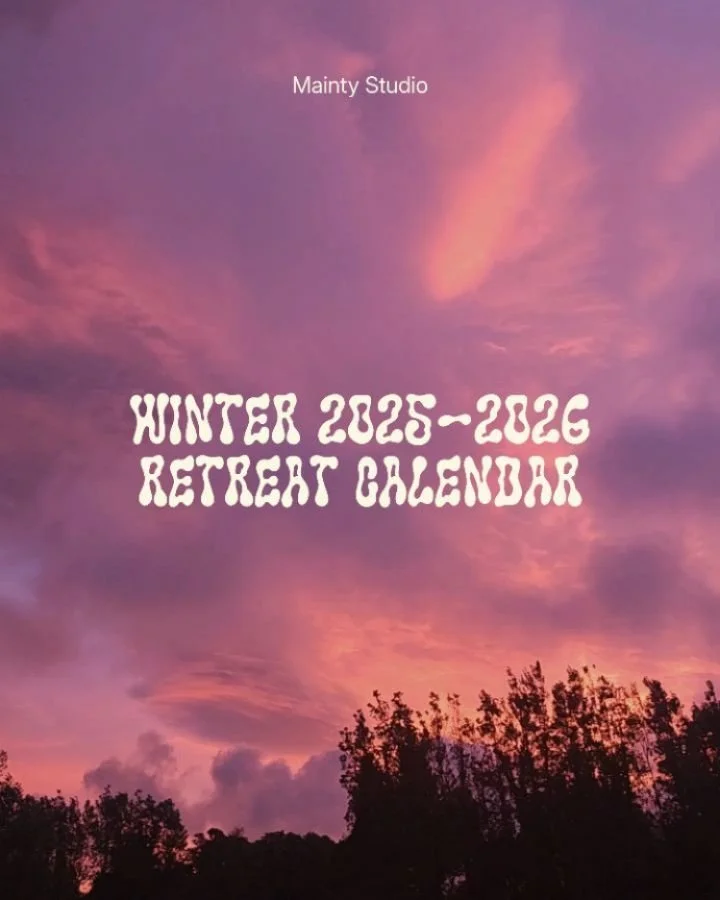 Mainty Studio

WINTER 2025-2026
RETREAT CALENDAR